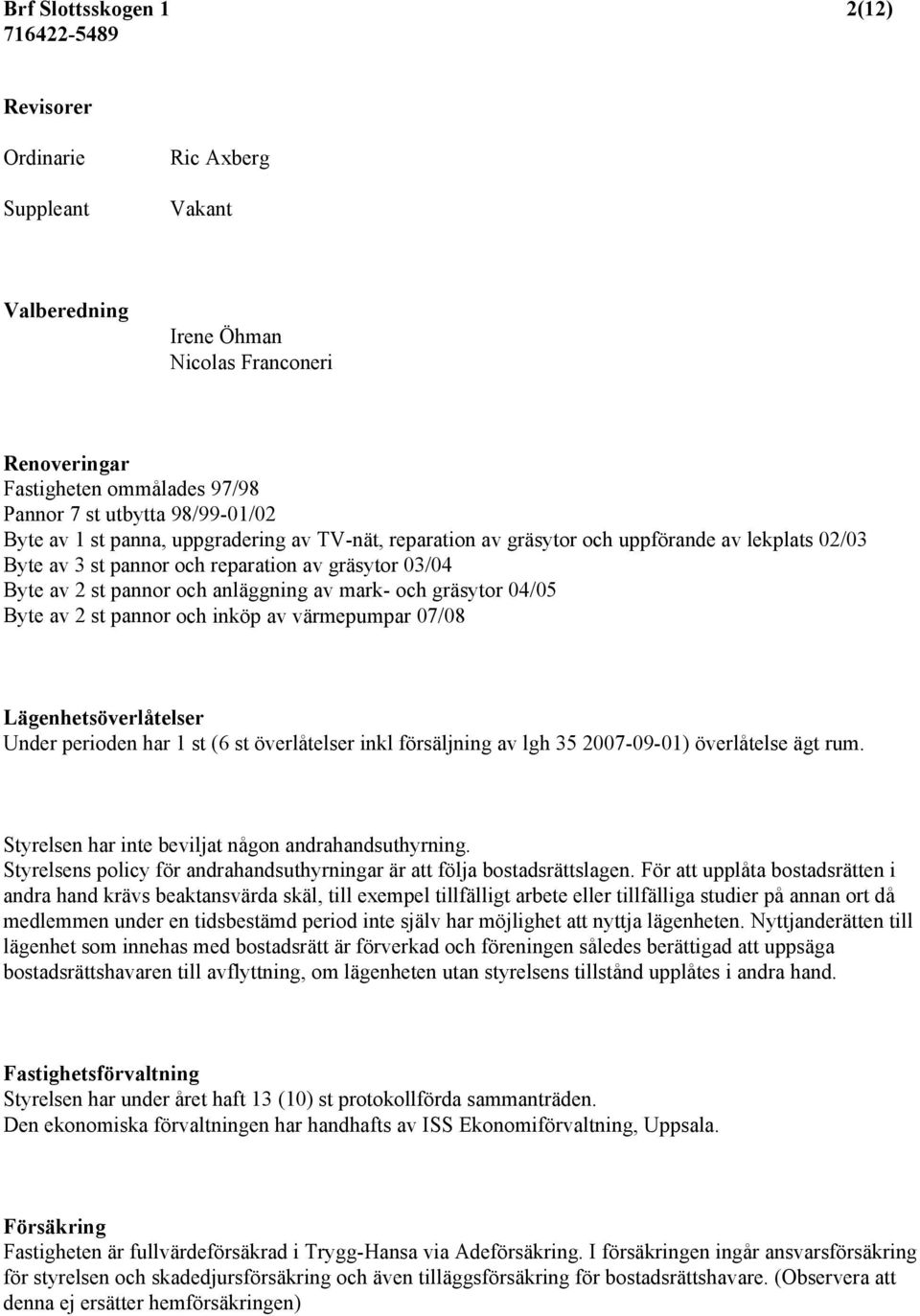 Brf Slottsskogen 1 2(12)
716422-5489

Revisorer

Ordinarie Ric Axberg

Suppleant Vakant

Valberedning
Irene Öhman
Nicolas Franconeri

Renoveringar
Fastigheten ommålades 97/98
Pannor 7 st utbytta 98/99-01/02
Byte av 1 st panna, uppgradering av TV-nät, reparation av gräsytor och uppförande av lekplats 02/03
Byte av 3 st pannor och reparation av gräsytor 03/04
Byte av 2 st pannor och anläggning av mark- och gräsytor 04/05
Byte av 2 st pannor och inköp av värmepumpar 07/08

Lägenhetsöverlåtelser
Under perioden har 1 st (6 st överlåtelser inkl försäljning av lgh 35 2007-09-01) överlåtelse ägt rum.

Styrelsen har inte beviljat någon andrahandsuthyrning.
Styrelsens policy för andrahandsuthyrningar är att följa bostadsrättslagen. För att upplåta bostadsrätten i andra hand krävs beaktansvärda skäl, till exempel tillfälligt arbete eller tillfälliga studier på annan ort då medlemmen under en tidsbestämd period inte själv har möjlighet att nyttja lägenheten. Nyttjanderätten till lägenhet som innehas med bostadsrätt är förverkad och föreningen således berättigad att uppsäga bostadsrättshavaren till avflyttning, om lägenheten utan styrelsens tillstånd upplåtes i andra hand.

Fastighetsförvaltning
Styrelsen har under året haft 13 (10) st protokollförda sammanträden.
Den ekonomiska förvaltningen har handhafts av ISS Ekonomiförvaltning, Uppsala.

Försäkring
Fastigheten är fullvärdeförsäkrad i Trygg-Hansa via Adeförsäkring. I försäkringen ingår ansvarsförsäkring för styrelsen och skadedjursförsäkring och även tilläggsförsäkring för bostadsrättshavare. (Observera att denna ej ersätter hemförsäkringen)